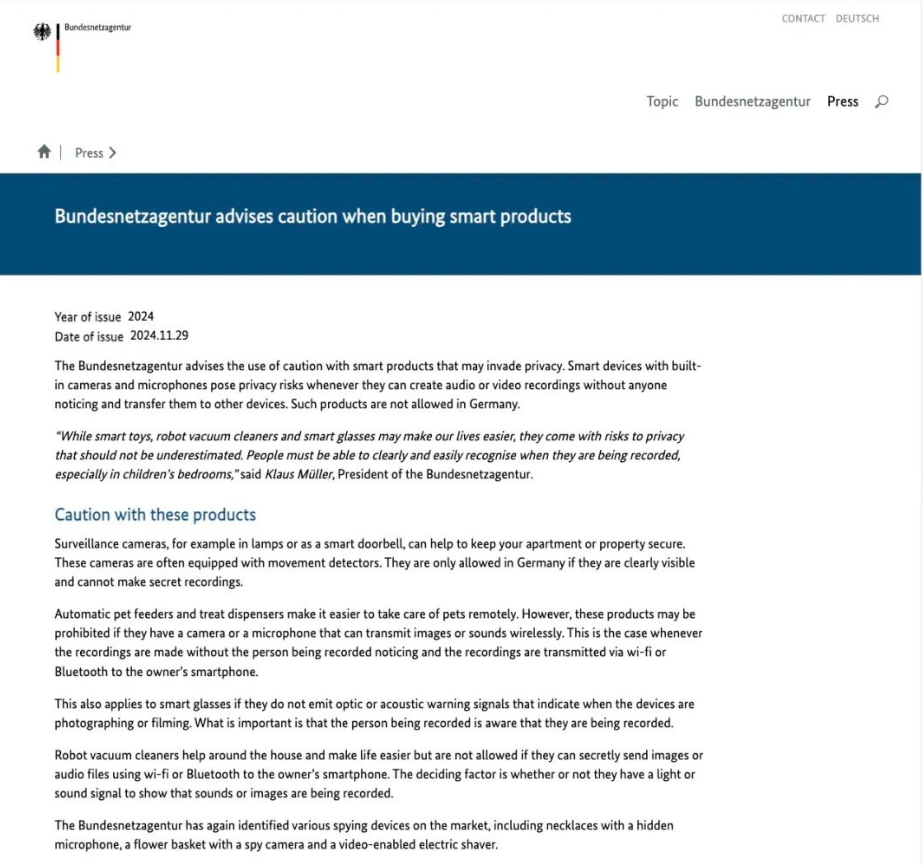 Bundesnetzagentur

CONTACT DEUTSCH

Topic Bundesnetzagentur Press

Press >

Bundesnetzagentur advises caution when buying smart products

Year of issue 2024
Date of issue 2024.11.29

The Bundesnetzagentur advises the use of caution with smart products that may invade privacy. Smart devices with built-in cameras and microphones pose privacy risks whenever they can create audio or video recordings without anyone noticing and transfer them to other devices. Such products are not allowed in Germany.

"While smart toys, robot vacuum cleaners and smart glasses may make our lives easier, they come with risks to privacy that should not be underestimated. People must be able to clearly and easily recognise when they are being recorded, especially in children's bedrooms," said Klaus Müller, President of the Bundesnetzagentur.

Caution with these products

Surveillance cameras, for example in lamps or as a smart doorbell, can help to keep your apartment or property secure. These cameras are often equipped with movement detectors. They are only allowed in Germany if they are clearly visible and cannot make secret recordings.

Automatic pet feeders and treat dispensers make it easier to take care of pets remotely. However, these products may be prohibited if they have a camera or a microphone that can transmit images or sounds wirelessly. This is the case whenever the recordings are made without the person being recorded noticing and the recordings are transmitted via wi-fi or Bluetooth to the owner's smartphone.

This also applies to smart glasses if they do not emit optic or acoustic warning signals that indicate when the devices are photographing or filming. What is important is that the person being recorded is aware that they are being recorded.

Robot vacuum cleaners help around the house and make life easier but are not allowed if they can secretly send images or audio files using wi-fi or Bluetooth to the owner's smartphone. The deciding factor is whether or not they have a light or sound signal to show that sounds or images are being recorded.

The Bundesnetzagentur has again identified various spying devices on the market, including necklaces with a hidden microphone, a flower basket with a spy camera and a video-enabled electric shaver.